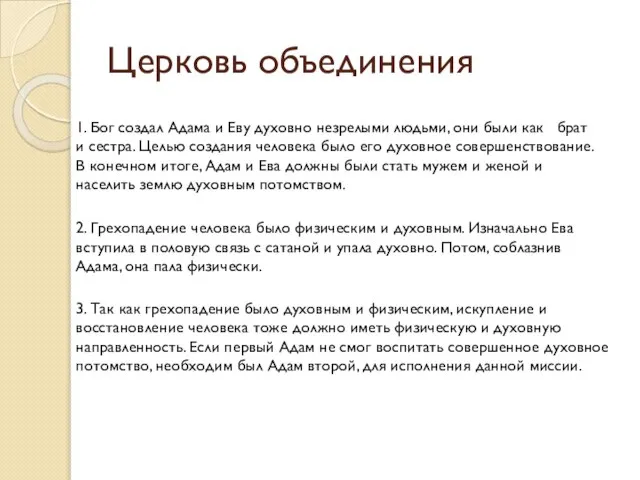 Церковь объединения

1. Бог создал Адама и Еву духовно незрелыми людьми, они были как брат и сестра. Целью создания человека было его духовное совершенствование. В конечном итоге, Адам и Ева должны были стать мужем и женой и населить землю духовным потомством.

2. Грехопадение человека было физическим и духовным. Изначально Ева вступила в половую связь с сатаной и упала духовно. Потом, соблазнив Адама, она пала физически.

3. Так как грехопадение было духовным и физическим, искупление и восстановление человека тоже должно иметь физическую и духовную направленность. Если первый Адам не смог воспитать совершенное духовное потомство, необходим был Адам второй, для исполнения данной миссии.